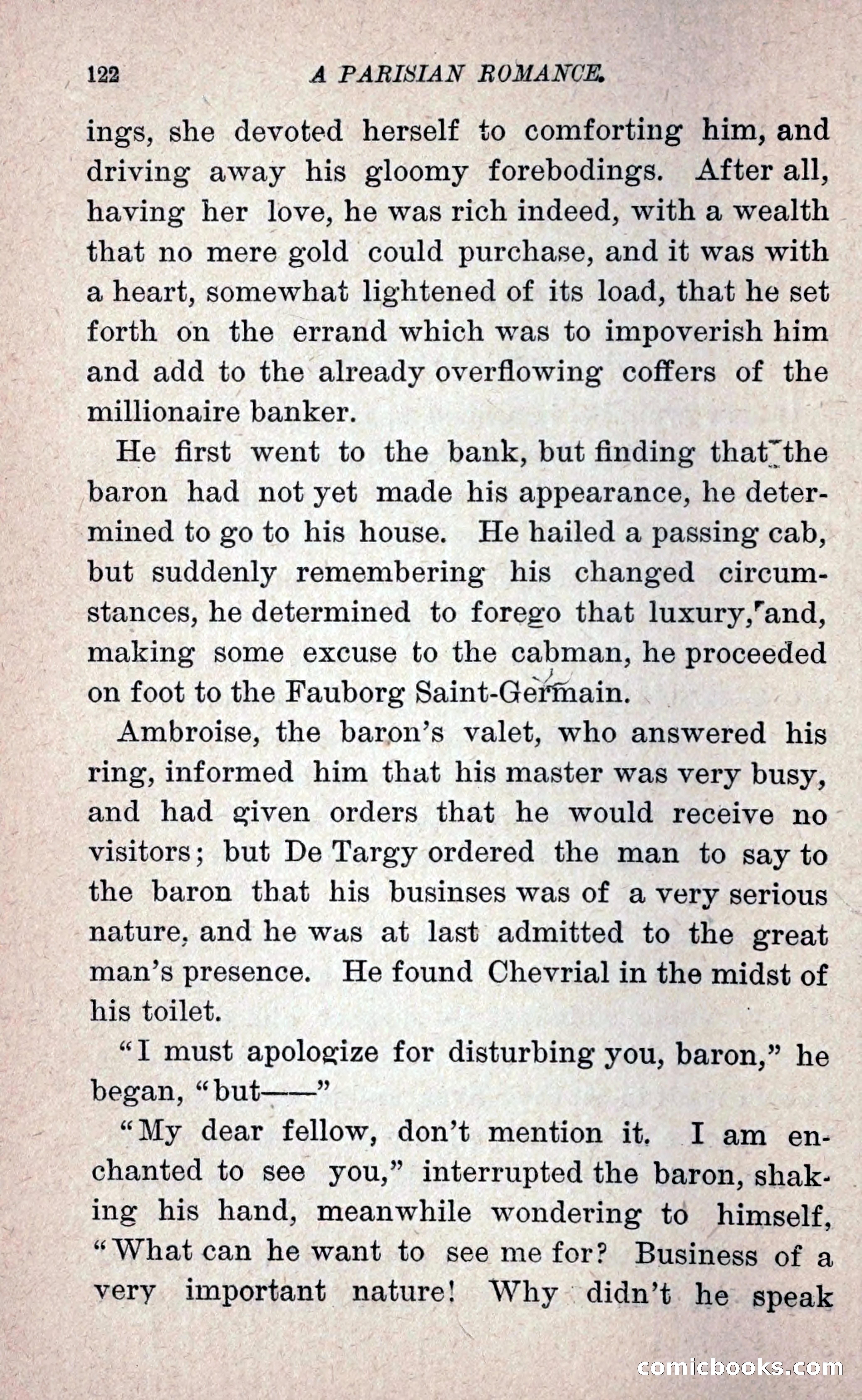 122 A PARISIAN ROMANCE.

ings, she devoted herself to comforting him, and driving away his gloomy forebodings. After all, having her love, he was rich indeed, with a wealth that no mere gold could purchase, and it was with a heart, somewhat lightened of its load, that he set forth on the errand which was to impoverish him and add to the already overflowing coffers of the millionaire banker.

He first went to the bank, but finding that the baron had not yet made his appearance, he determined to go to his house. He hailed a passing cab, but suddenly remembering his changed circumstances, he determined to forego that luxury, and, making some excuse to the cabman, he proceeded on foot to the Fauborg Saint-Germain.

Ambroise, the baron's valet, who answered his ring, informed him that his master was very busy, and had given orders that he would receive no visitors; but De Targy ordered the man to say to the baron that his businses was of a very serious nature, and he was at last admitted to the great man's presence. He found Chevrial in the midst of his toilet.

"I must apologize for disturbing you, baron," he began, "but——"

"My dear fellow, don't mention it. I am enchanted to see you," interrupted the baron, shaking his hand, meanwhile wondering to himself, "What can he want to see me for? Business of a very important nature! Why didn't he speak

comicbooks.com